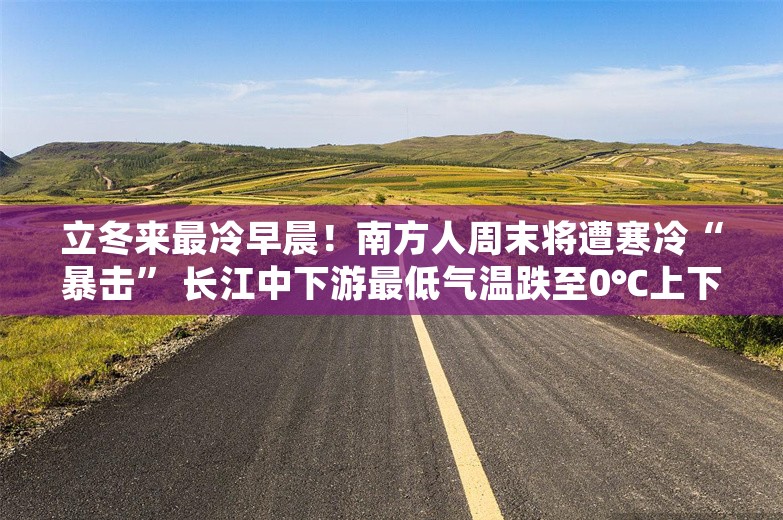 立冬来最冷早晨！南方人周末将遭寒冷“暴击” 长江中下游最低气温跌至0℃上下